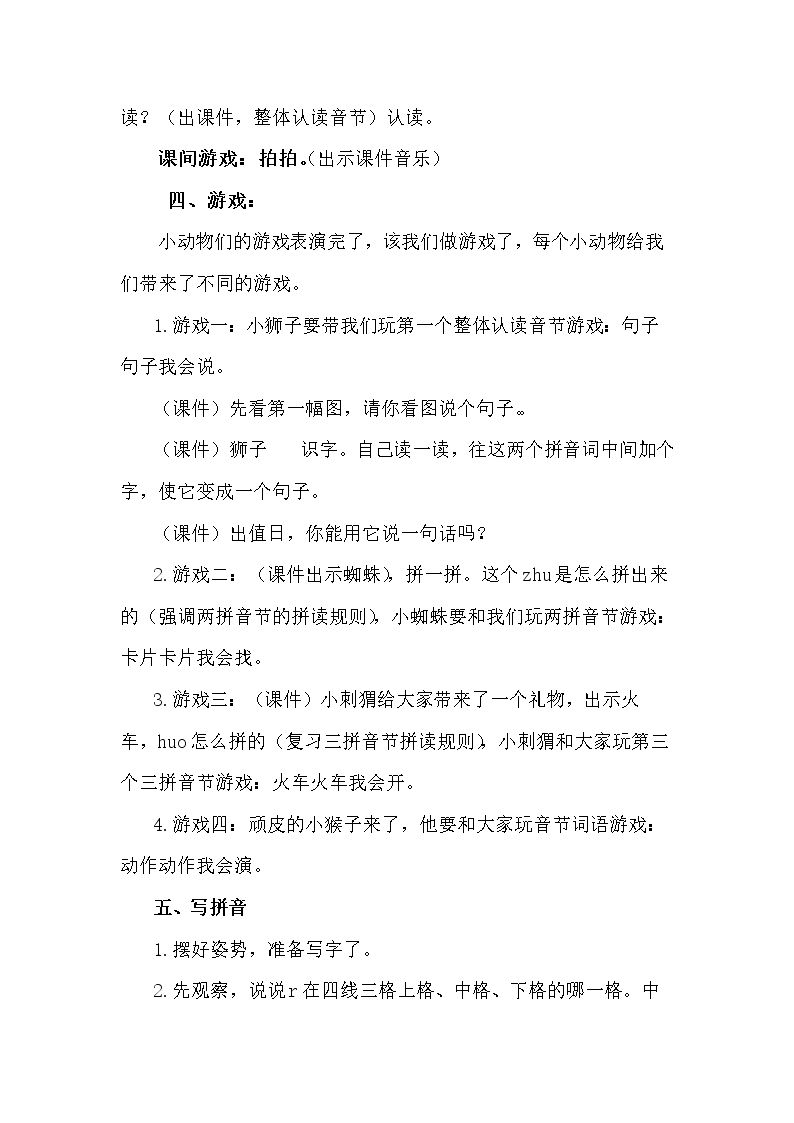 读？（出课件，整体认读音节）认读。

课间游戏：拍拍。(出示课件音乐)

四、游戏：

小动物们的游戏表演完了，该我们做游戏了，每个小动物给我们带来了不同的游戏。

1.游戏一：小狮子要带我们玩第一个整体认读音节游戏：句子句子我会说。

（课件）先看第一幅图，请你看图说个句子。

（课件）狮子 识字。自己读一读，往这两个拼音词中间加个字，使它变成一个句子。

（课件）出值日，你能用它说一句话吗？

2.游戏二：（课件出示蜘蛛），拼一拼。这个zhu是怎么拼出来的（强调两拼音节的拼读规则），小蜘蛛要和我们玩两拼音节游戏：卡片卡片我会找。

3.游戏三：（课件）小刺猬给大家带来了一个礼物，出示火车，huo怎么拼的（复习三拼音节拼读规则），小刺猬和大家玩第三个三拼音节游戏：火车火车我会开。

4.游戏四：顽皮的小猴子来了，他要和大家玩音节词语游戏：动作动作我会演。

五、写拼音

1.摆好姿势，准备写字了。

2.先观察，说说r在四线三格上格、中格、下格的哪一格。中